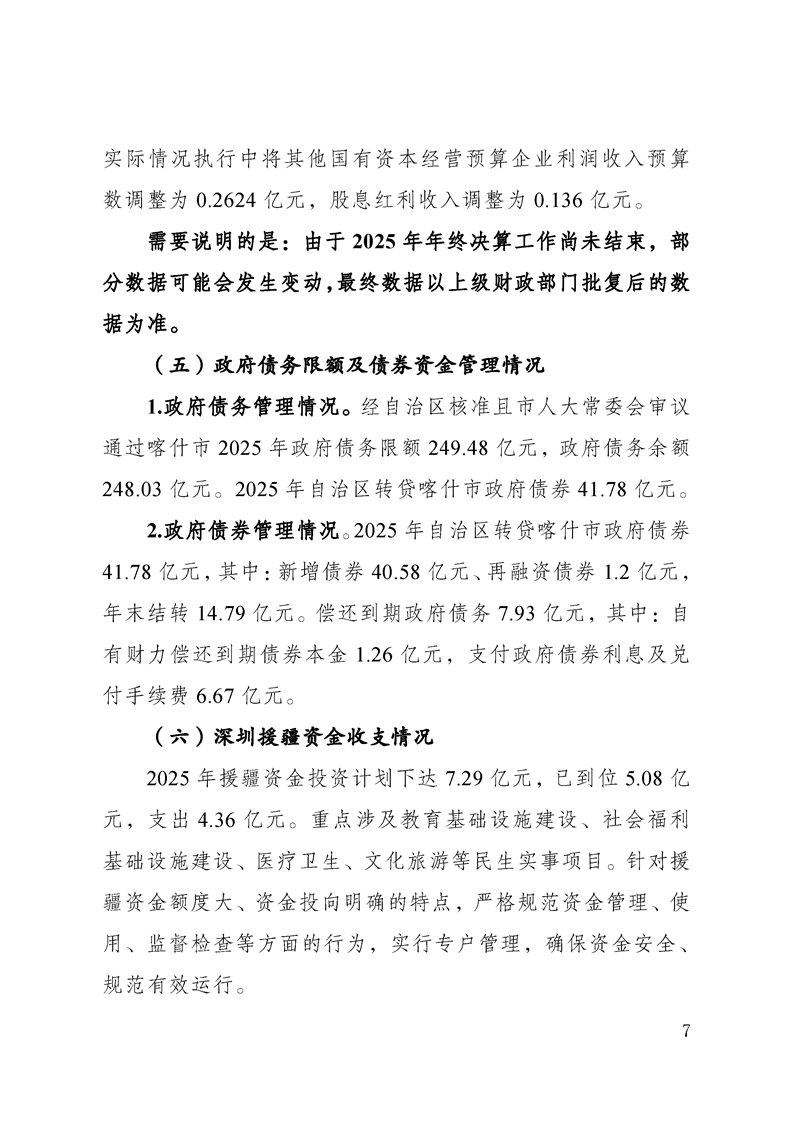 实际情况执行中将其他国有资本经营预算企业利润收入预算数调整为 0.2624 亿元，股息红利收入调整为 0.136 亿元。

需要说明的是：由于 2025 年年终决算工作尚未结束，部分数据可能会发生变动，最终数据以上级财政部门批复后的数据为准。

（五）政府债务限额及债券资金管理情况

1.政府债务管理情况。经自治区核准且市人大常委会审议通过喀什市 2025 年政府债务限额 249.48 亿元，政府债务余额 248.03 亿元。2025 年自治区转贷喀什市政府债券 41.78 亿元。

2.政府债券管理情况。2025 年自治区转贷喀什市政府债券 41.78 亿元，其中：新增债券 40.58 亿元、再融资债券 1.2 亿元，年末结转 14.79 亿元。偿还到期政府债务 7.93 亿元，其中：自有财力偿还到期债券本金 1.26 亿元，支付政府债券利息及兑付手续费 6.67 亿元。

（六）深圳援疆资金收支情况

2025 年援疆资金投资计划下达 7.29 亿元，已到位 5.08 亿元，支出 4.36 亿元。重点涉及教育基础设施建设、社会福利基础设施建设、医疗卫生、文化旅游等民生实事项目。针对援疆资金额度大、资金投向明确的特点，严格规范资金管理、使用、监督检查等方面的行为，实行专户管理，确保资金安全、规范有效运行。

7